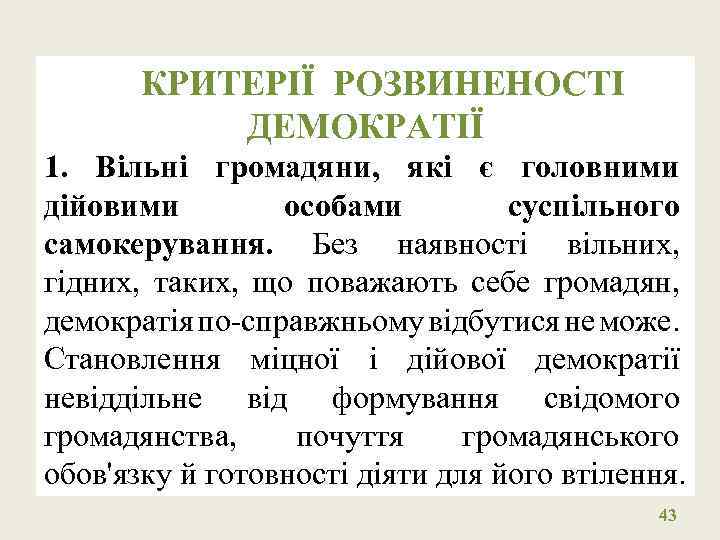 КРИТЕРІЇ РОЗВИНЕНОСТІ ДЕМОКРАТІЇ

1. Вільні громадяни, які є головними дійовими особами суспільного самокерування. Без наявності вільних, гідних, таких, що поважають себе громадян, демократія по-справжньому відбутися не може. Становлення міцної і дійової демократії невіддільне від формування свідомого громадянства, почуття громадянського обов'язку й готовності діяти для його втілення.

43